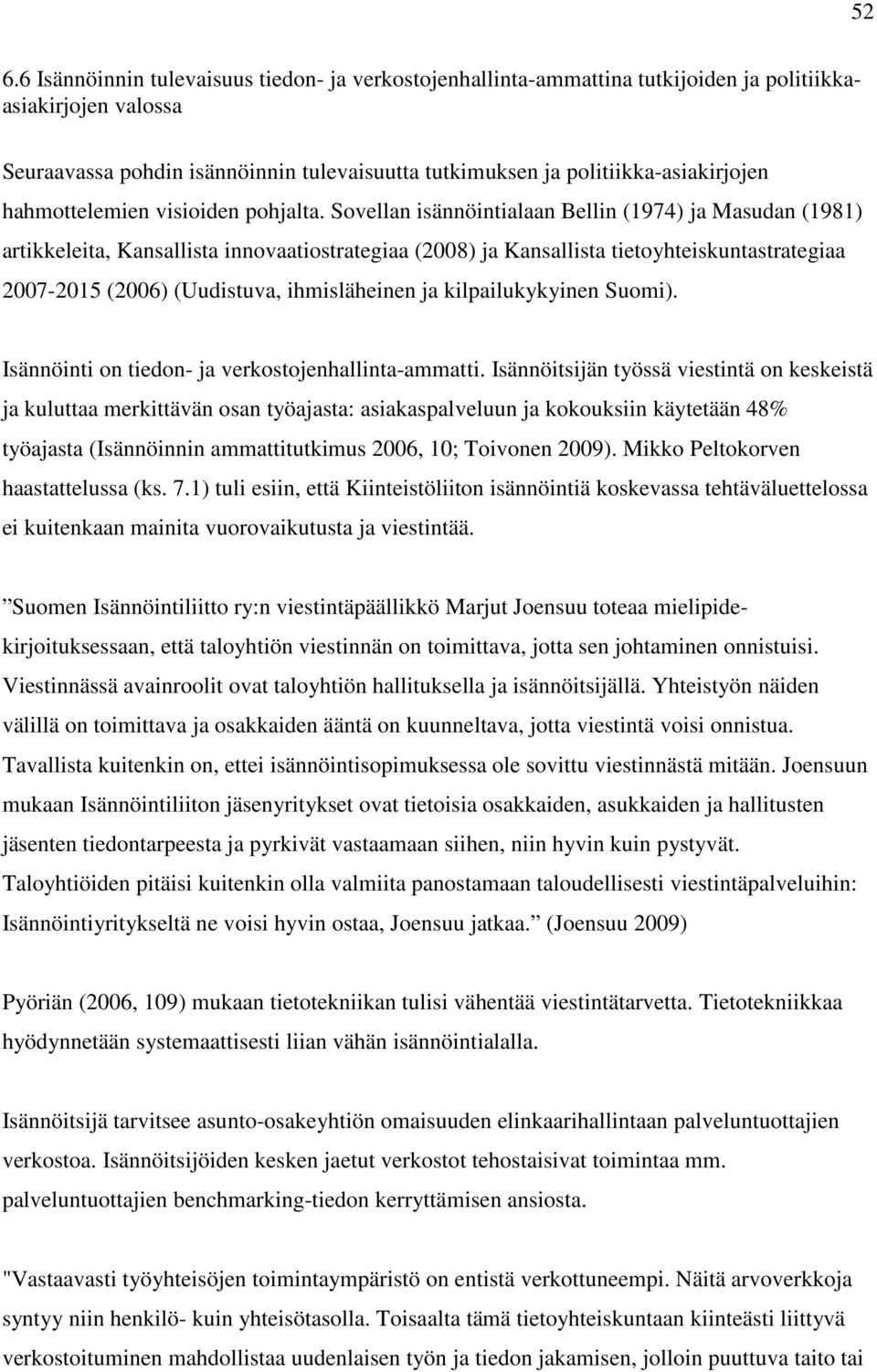 52

6.6 Isännöinnin tulevaisuus tiedon- ja verkostojenhallinta-ammattina tutkijoiden ja politiikka-asiakirjojen valossa

Seuraavassa pohdin isännöinnin tulevaisuutta tutkimuksen ja politiikka-asiakirjojen hahmottelemien visioiden pohjalta. Sovellan isännöintialaan Bellin (1974) ja Masudan (1981) artikkeleita, Kansallista innovaatiostrategiaa (2008) ja Kansallista tietoyhteiskuntastrategiaa 2007-2015 (2006) (Uudistuva, ihmisläheinen ja kilpailukykyinen Suomi).

Isännöinti on tiedon- ja verkostojenhallinta-ammatti. Isännöitsijän työssä viestintä on keskeistä ja kuluttaa merkittävän osan työajasta: asiakaspalveluun ja kokouksiin käytetään 48% työajasta (Isännöinnin ammattitutkimus 2006, 10; Toivonen 2009). Mikko Peltokorven haastattelussa (ks. 7.1) tuli esiin, että Kiinteistöliiton isännöintiä koskevassa tehtäväluettelossa ei kuitenkaan mainita vuorovaikutusta ja viestintää.

”Suomen Isännöintiliitto ry:n viestintäpäällikkö Marjut Joensuu toteaa mielipidekirjoituksessaan, että taloyhtiön viestinnän on toimittava, jotta sen johtaminen onnistuisi. Viestinnässä avainroolit ovat taloyhtiön hallituksella ja isännöitsijällä. Yhteistyön näiden välillä on toimittava ja osakkaiden ääntä on kuunneltava, jotta viestintä voisi onnistua. Tavallista kuitenkin on, ettei isännöintisopimuksessa ole sovittu viestinnästä mitään. Joensuun mukaan Isännöintiliiton jäsenyritykset ovat tietoisia osakkaiden, asukkaiden ja hallitusten jäsenten tiedontarpeesta ja pyrkivät vastaamaan siihen, niin hyvin kuin pystyvät. Taloyhtiöiden pitäisi kuitenkin olla valmiita panostamaan taloudellisesti viestintäpalveluihin: Isännöintiyritykseltä ne voisi hyvin ostaa, Joensuu jatkaa.” (Joensuu 2009)

Pyöriän (2006, 109) mukaan tietotekniikan tulisi vähentää viestintätarvetta. Tietotekniikkaa hyödynnetään systemaattisesti liian vähän isännöintialalla.

Isännöitsijä tarvitsee asunto-osakeyhtiön omaisuuden elinkaarihallintaan palveluntuottajien verkostoa. Isännöitsijöiden kesken jaetut verkostot tehostaisivat toimintaa mm. palveluntuottajien benchmarking-tiedon kerryttämisen ansiosta.

"Vastaavasti työyhteisöjen toimintaympäristö on entistä verkottuneempi. Näitä arvoverkkoja syntyy niin henkilö- kuin yhteisötasolla. Toisaalta tämä tietoyhteiskuntaan kiinteästi liittyvä verkostoituminen mahdollistaa uudenlaisen työn ja tiedon jakamisen, jolloin puuttuva taito tai